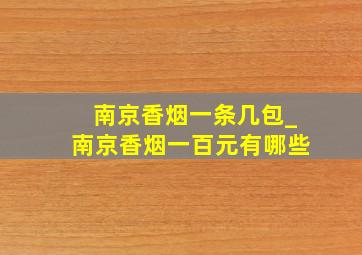 南京香烟一条几包_
南京香烟一百元有哪些